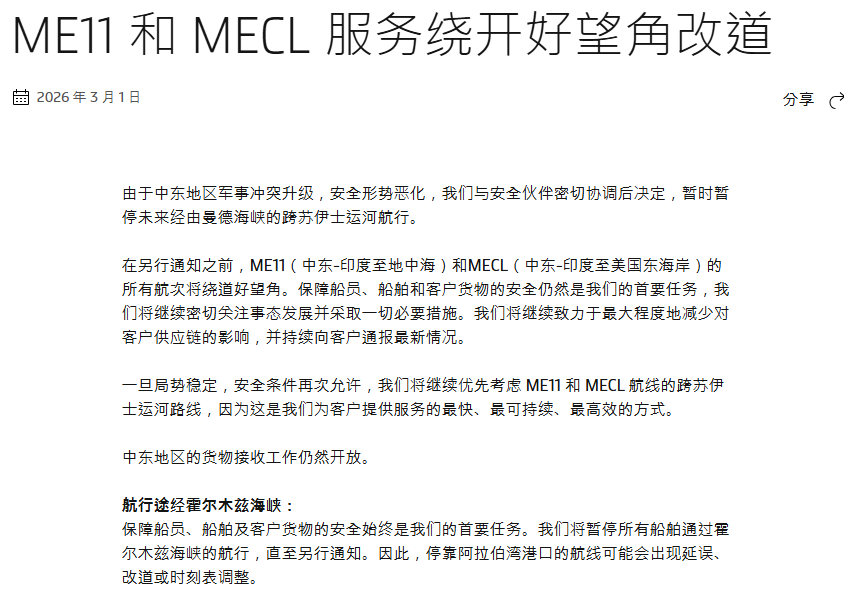 ME11 和 MECL 服务绕开好望角改道

2026 年 3 月 1 日

分享

由于中东地区军事冲突升级，安全形势恶化，我们与安全伙伴密切协调后决定，暂时暂停未来经由曼德海峡的跨苏伊士运河航行。

在另行通知之前，ME11（中东-印度至地中海）和MECL（中东-印度至美国东海岸）的所有航次将绕道好望角。保障船员、船舶和客户货物的安全仍然是我们的首要任务，我们将继续密切关注事态发展并采取一切必要措施。我们将继续致力于最大程度地减少对客户供应链的影响，并持续向客户通报最新情况。

一旦局势稳定，安全条件再次允许，我们将继续优先考虑 ME11 和 MECL 航线的跨苏伊士运河路线，因为这是我们为客户提供服务的最快、最可持续、最高效的方式。

中东地区的货物接收工作仍然开放。

航行途经霍尔木兹海峡：
保障船员、船舶及客户货物的安全始终是我们的首要任务。我们将暂停所有船舶通过霍尔木兹海峡的航行，直至另行通知。因此，停靠阿拉伯湾港口的航线可能会出现延误、改道或时刻表调整。